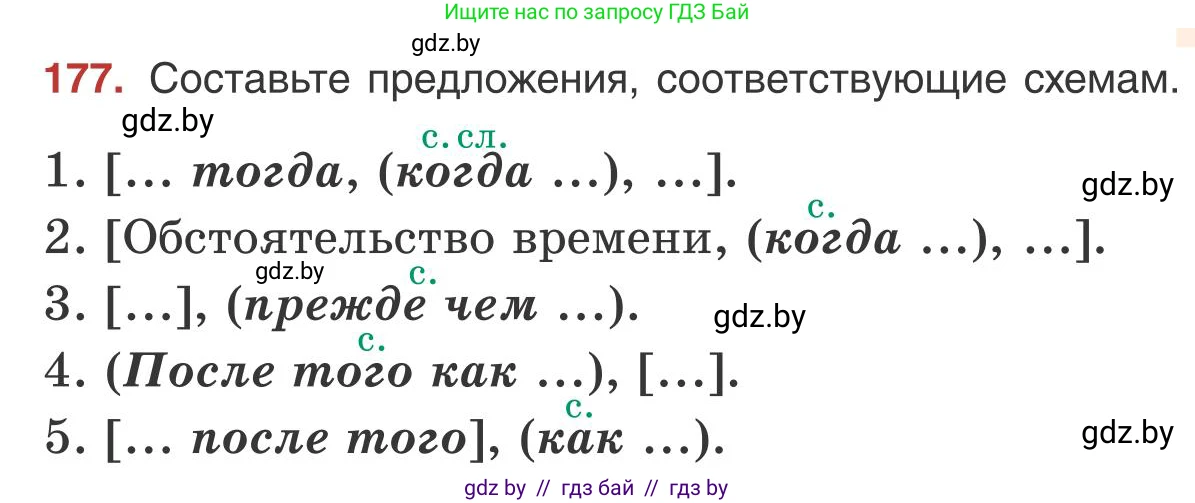 Ищите нас по запросу ГДЗ Бай

gdz.by

177. Составьте предложения, соответствующие схемам.

gdz.by

с. сл.
1. [... тогда, (когда ...), ...].

gdz.by

с.
2. [Обстоятельство времени, (когда ...), ...].

gdz.by

с.
3. [...], (прежде чем ...).

gdz.by

с.
4. (После того как ...), [...].

с.
5. [... после того], (как ...).

gdz.by

gdz by // гдз бай // гдз by